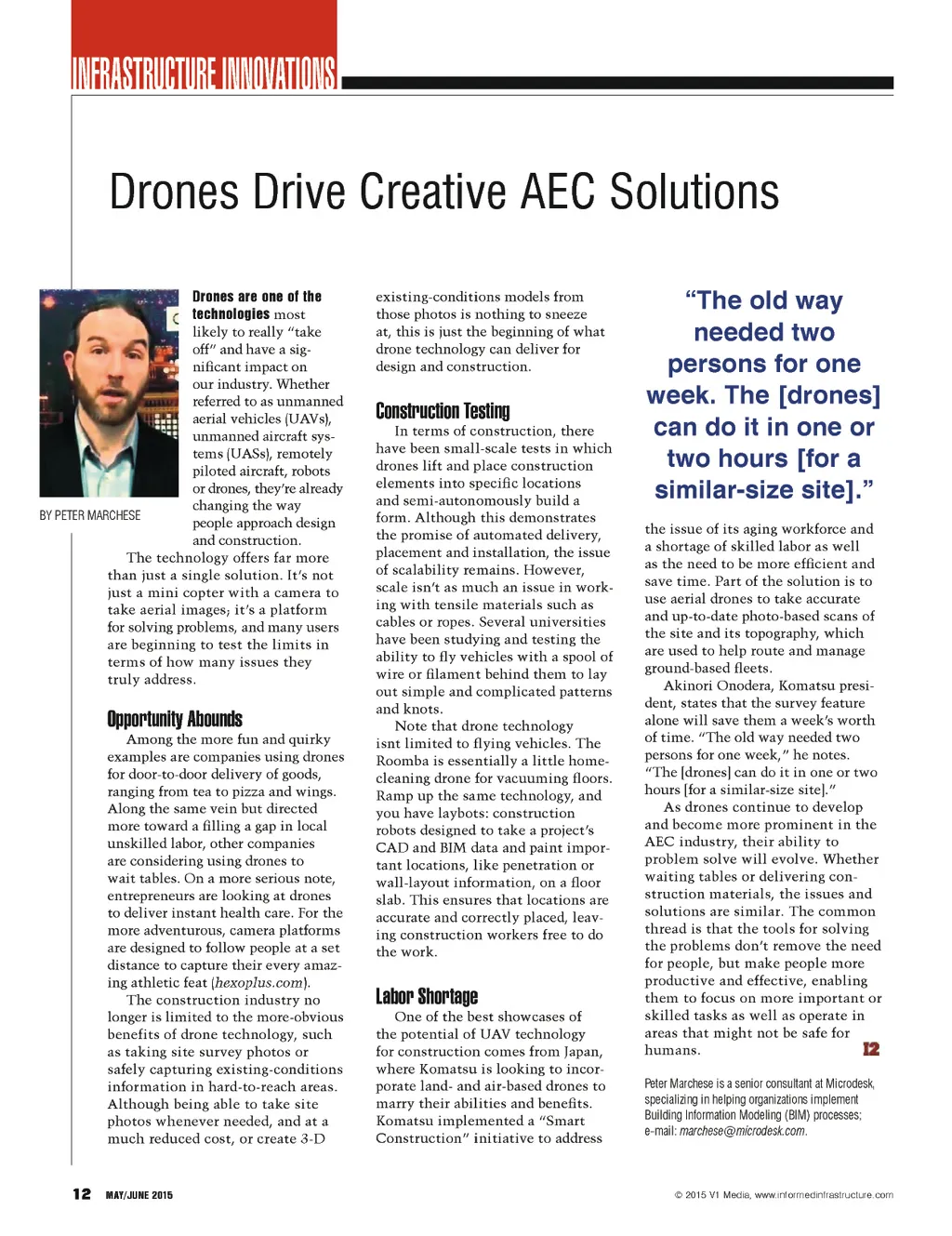 INFRASTRUCTURE INNOVATIONS

Drones Drive Creative AEC Solutions

BY PETER MARCHESE

Drones are one of the technologies most likely to really "take off" and have a significant impact on our industry. Whether referred to as unmanned aerial vehicles (UAVs), unmanned aircraft systems (UASs), remotely piloted aircraft, robots or drones, they're already changing the way people approach design and construction.

The technology offers far more than just a single solution. It's not just a mini copter with a camera to take aerial images; it's a platform for solving problems, and many users are beginning to test the limits in terms of how many issues they truly address.

Opportunity Abounds

Among the more fun and quirky examples are companies using drones for door-to-door delivery of goods, ranging from tea to pizza and wings. Along the same vein but directed more toward a filling a gap in local unskilled labor, other companies are considering using drones to wait tables. On a more serious note, entrepreneurs are looking at drones to deliver instant health care. For the more adventurous, camera platforms are designed to follow people at a set distance to capture their every amazing athletic feat (hexoplus.com).

The construction industry no longer is limited to the more-obvious benefits of drone technology, such as taking site survey photos or safely capturing existing-conditions information in hard-to-reach areas. Although being able to take site photos whenever needed, and at a much reduced cost, or create 3-D existing-conditions models from those photos is nothing to sneeze at, this is just the beginning of what drone technology can deliver for design and construction.

Construction Testing

In terms of construction, there have been small-scale tests in which drones lift and place construction elements into specific locations and semi-autonomously build a form. Although this demonstrates the promise of automated delivery, placement and installation, the issue of scalability remains. However, scale isn't as much an issue in working with tensile materials such as cables or ropes. Several universities have been studying and testing the ability to fly vehicles with a spool of wire or filament behind them to lay out simple and complicated patterns and knots.

Note that drone technology isnt limited to flying vehicles. The Roomba is essentially a little home-cleaning drone for vacuuming floors. Ramp up the same technology, and you have laybots: construction robots designed to take a project's CAD and BIM data and paint important locations, like penetration or wall-layout information, on a floor slab. This ensures that locations are accurate and correctly placed, leaving construction workers free to do the work.

Labor Shortage

One of the best showcases of the potential of UAV technology for construction comes from Japan, where Komatsu is looking to incorporate land- and air-based drones to marry their abilities and benefits. Komatsu implemented a "Smart Construction" initiative to address

"The old way needed two persons for one week. The [drones] can do it in one or two hours [for a similar-size site]."

the issue of its aging workforce and a shortage of skilled labor as well as the need to be more efficient and save time. Part of the solution is to use aerial drones to take accurate and up-to-date photo-based scans of the site and its topography, which are used to help route and manage ground-based fleets.

Akinori Onodera, Komatsu president, states that the survey feature alone will save them a week's worth of time. "The old way needed two persons for one week," he notes. "The [drones] can do it in one or two hours [for a similar-size site]."

As drones continue to develop and become more prominent in the AEC industry, their ability to problem solve will evolve. Whether waiting tables or delivering construction materials, the issues and solutions are similar. The common thread is that the tools for solving the problems don't remove the need for people, but make people more productive and effective, enabling them to focus on more important or skilled tasks as well as operate in areas that might not be safe for humans. I2

Peter Marchese is a senior consultant at Microdesk, specializing in helping organizations implement Building Information Modeling (BIM) processes; e-mail: marchese@microdesk.com.

12 MAY/JUNE 2015

© 2015 V1 Media, www.informedinfrastructure.com